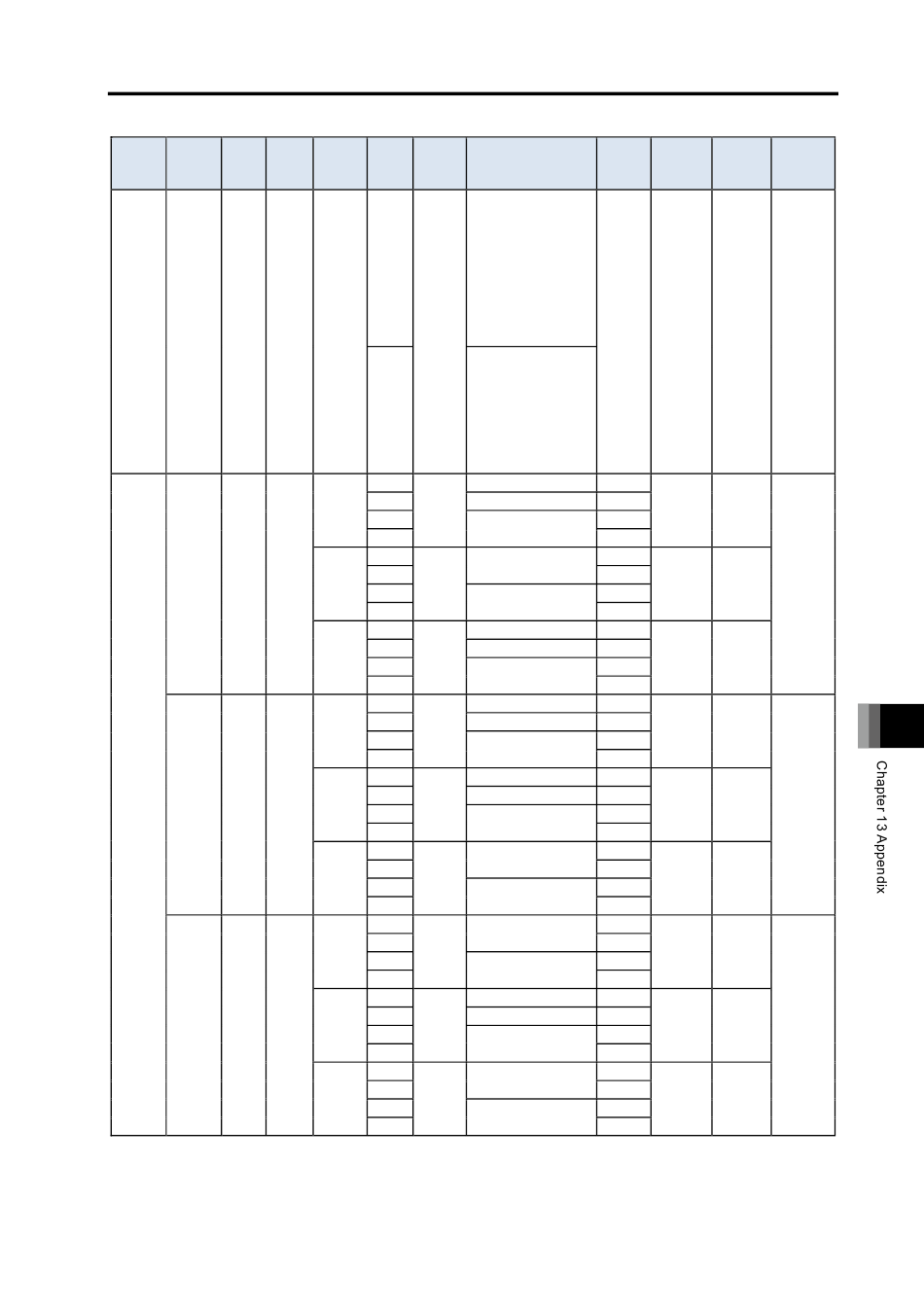 Chapter 13 Appendix